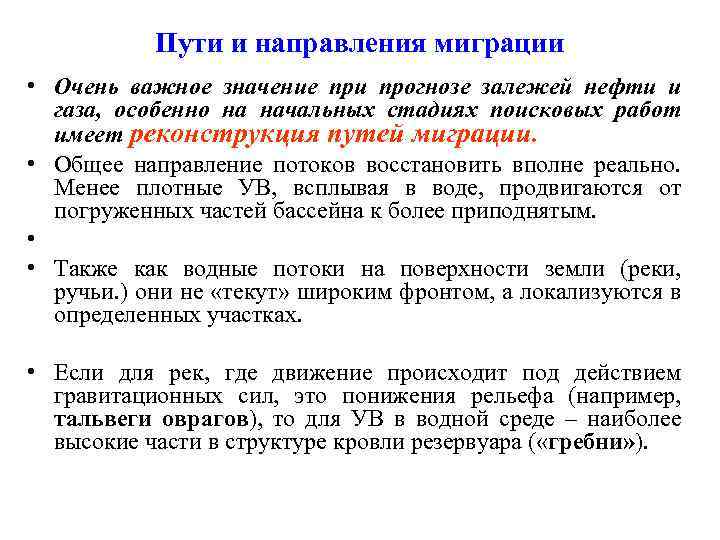 Пути и направления миграции

• Очень важное значение при прогнозе залежей нефти и газа, особенно на начальных стадиях поисковых работ имеет реконструкция путей миграции.

• Общее направление потоков восстановить вполне реально. Менее плотные УВ, всплывая в воде, продвигаются от погруженных частей бассейна к более приподнятым.

•

• Также как водные потоки на поверхности земли (реки, ручьи.) они не «текут» широким фронтом, а локализуются в определенных участках.

• Если для рек, где движение происходит под действием гравитационных сил, это понижения рельефа (например, тальвеги оврагов), то для УВ в водной среде – наиболее высокие части в структуре кровли резервуара («гребни»).